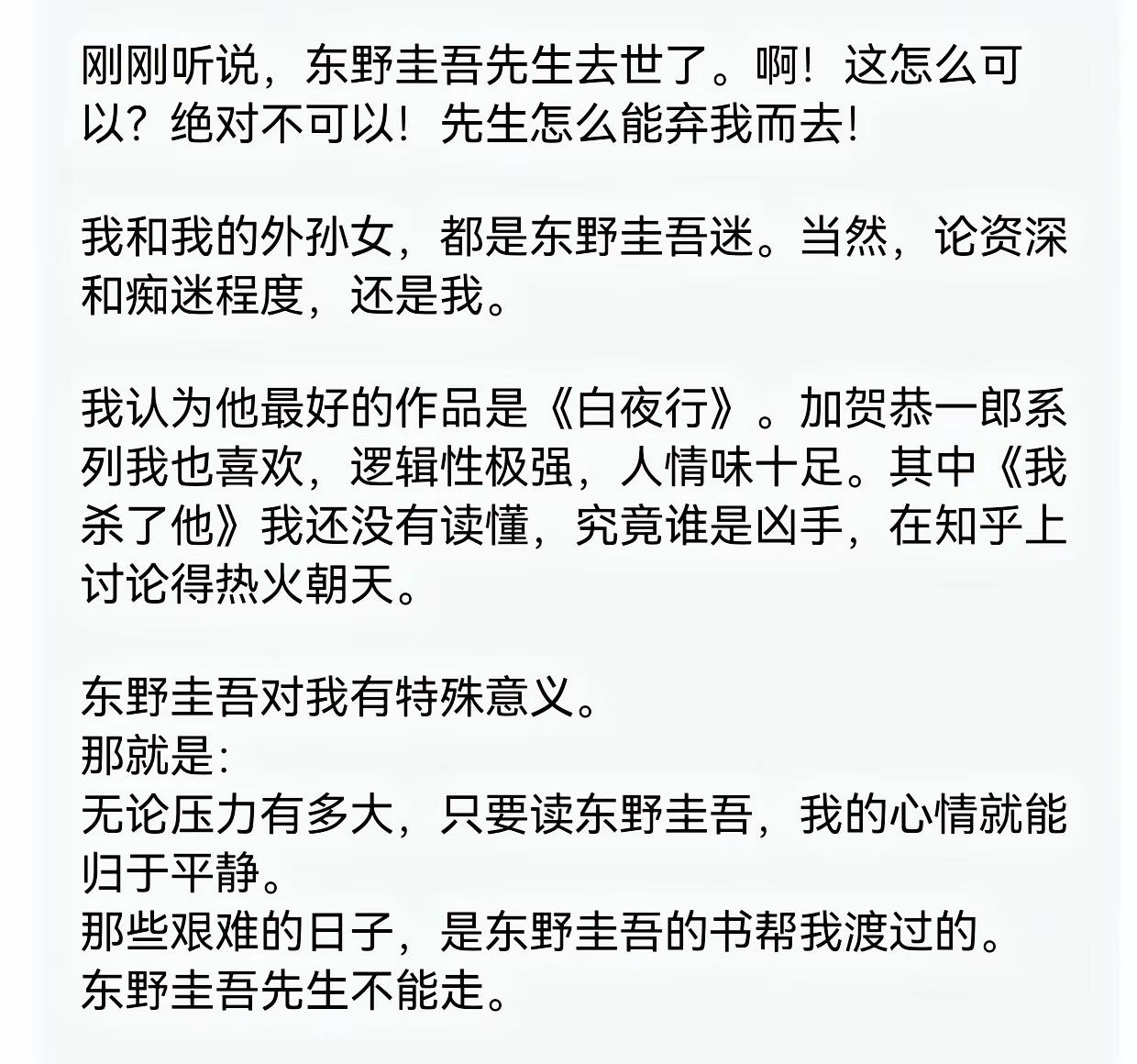 刚刚听说，东野圭吾先生去世了。啊！这怎么可以？绝对不可以！先生怎么能弃我而去！

我和我的外孙女，都是东野圭吾迷。当然，论资深和痴迷程度，还是我。

我认为他最好的作品是《白夜行》。加贺恭一郎系列我也喜欢，逻辑性极强，人情味十足。其中《我杀了他》我还没有读懂，究竟谁是凶手，在知乎上讨论得热火朝天。

东野圭吾对我有特殊意义。
那就是：
无论压力有多大，只要读东野圭吾，我的心情就能归于平静。
那些艰难的日子，是东野圭吾的书帮我渡过的。
东野圭吾先生不能走。